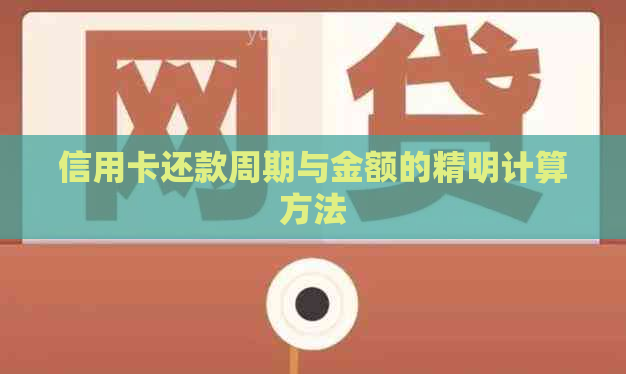 网贷

信用卡还款周期与金额的精明计算方法